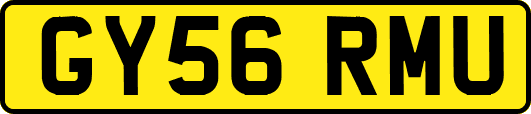 GY56 RMU